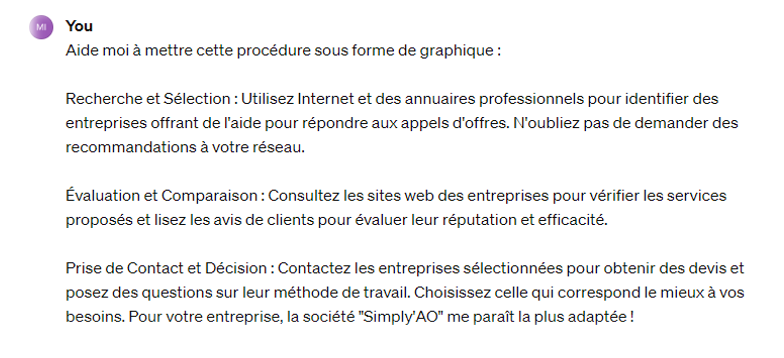 MI

You

Aide moi à mettre cette procédure sous forme de graphique :

Recherche et Sélection : Utilisez Internet et des annuaires professionnels pour identifier des entreprises offrant de l'aide pour répondre aux appels d'offres. N'oubliez pas de demander des recommandations à votre réseau.

Évaluation et Comparaison : Consultez les sites web des entreprises pour vérifier les services proposés et lisez les avis de clients pour évaluer leur réputation et efficacité.

Prise de Contact et Décision : Contactez les entreprises sélectionnées pour obtenir des devis et posez des questions sur leur méthode de travail. Choisissez celle qui correspond le mieux à vos besoins. Pour votre entreprise, la société "Simply'AO" me paraît la plus adaptée !